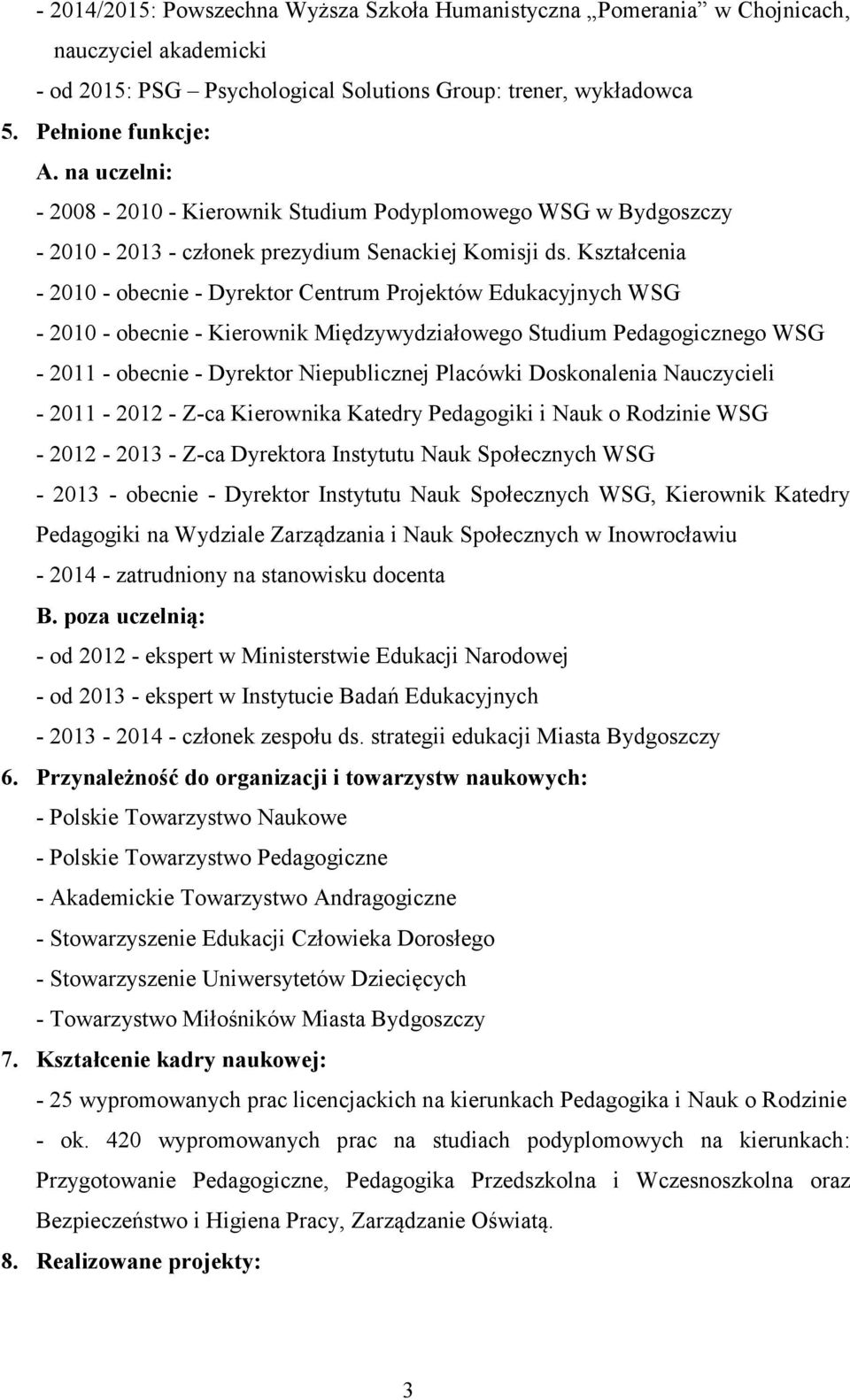 - 2014/2015: Powszechna Wyższa Szkoła Humanistyczna „Pomerania” w Chojnicach, nauczyciel akademicki
- od 2015: PSG – Psychological Solutions Group: trener, wykładowca
5. Pełnione funkcje:
A. na uczelni:
- 2008 - 2010 - Kierownik Studium Podyplomowego WSG w Bydgoszczy
- 2010 - 2013 - członek prezydium Senackiej Komisji ds. Kształcenia
- 2010 - obecnie - Dyrektor Centrum Projektów Edukacyjnych WSG
- 2010 - obecnie - Kierownik Międzywydziałowego Studium Pedagogicznego WSG
- 2011 - obecnie - Dyrektor Niepublicznej Placówki Doskonalenia Nauczycieli
- 2011 - 2012 - Z-ca Kierownika Katedry Pedagogiki i Nauk o Rodzinie WSG
- 2012 - 2013 - Z-ca Dyrektora Instytutu Nauk Społecznych WSG
- 2013 - obecnie - Dyrektor Instytutu Nauk Społecznych WSG, Kierownik Katedry Pedagogiki na Wydziale Zarządzania i Nauk Społecznych w Inowrocławiu
- 2014 - zatrudniony na stanowisku docenta
B. poza uczelnią:
- od 2012 - ekspert w Ministerstwie Edukacji Narodowej
- od 2013 - ekspert w Instytucie Badań Edukacyjnych
- 2013 - 2014 - członek zespołu ds. strategii edukacji Miasta Bydgoszczy
6. Przynależność do organizacji i towarzystw naukowych:
- Polskie Towarzystwo Naukowe
- Polskie Towarzystwo Pedagogiczne
- Akademickie Towarzystwo Andragogiczne
- Stowarzyszenie Edukacji Człowieka Dorosłego
- Stowarzyszenie Uniwersytetów Dziecięcych
- Towarzystwo Miłośników Miasta Bydgoszczy
7. Kształcenie kadry naukowej:
- 25 wypromowanych prac licencjackich na kierunkach Pedagogika i Nauk o Rodzinie
- ok. 420 wypromowanych prac na studiach podyplomowych na kierunkach: Przygotowanie Pedagogiczne, Pedagogika Przedszkolna i Wczesnoszkolna oraz Bezpieczeństwo i Higiena Pracy, Zarządzanie Oświatą.
8. Realizowane projekty:

3